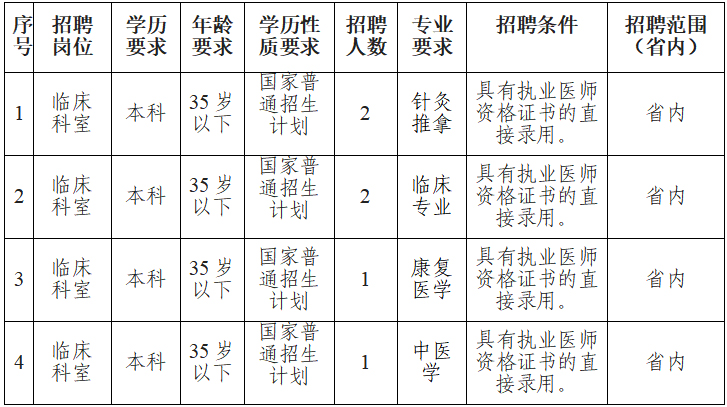 | 序号 | 招聘岗位 | 学历要求 | 年龄要求 | 学历性质要求 | 招聘人数 | 专业要求 | 招聘条件 | 招聘范围（省内） |
|---|---|---|---|---|---|---|---|---|
| 1 | 临床科室 | 本科 | 35 岁以下 | 国家普通招生计划 | 2 | 针灸推拿 | 具有执业医师资格证书的直接录用。 | 省内 |
| 2 | 临床科室 | 本科 | 35 岁以下 | 国家普通招生计划 | 2 | 临床专业 | 具有执业医师资格证书的直接录用。 | 省内 |
| 3 | 临床科室 | 本科 | 35 岁以下 | 国家普通招生计划 | 1 | 康复医学 | 具有执业医师资格证书的直接录用。 | 省内 |
| 4 | 临床科室 | 本科 | 35 岁以下 | 国家普通招生计划 | 1 | 中医学 | 具有执业医师资格证书的直接录用。 | 省内 |